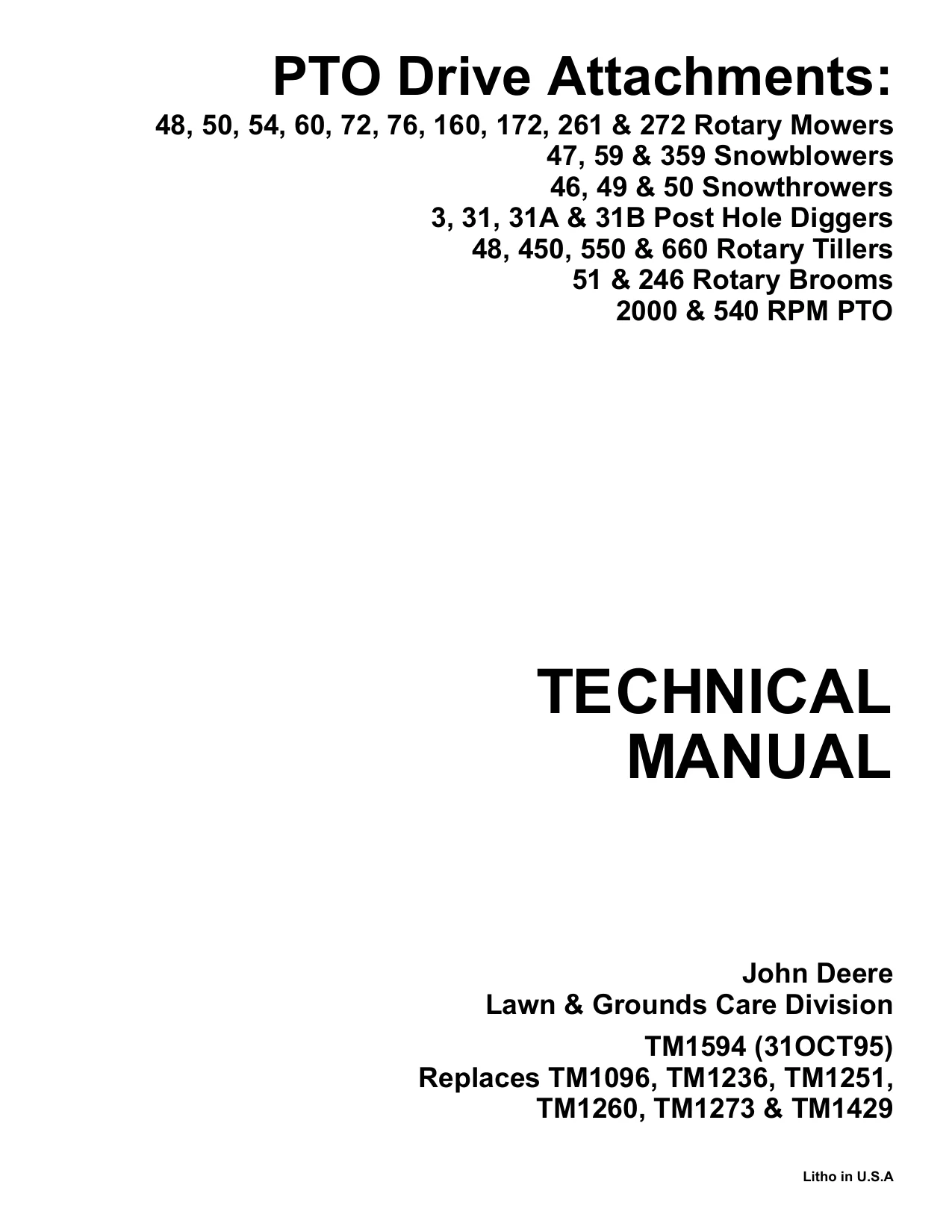 PTO Drive Attachments:

48, 50, 54, 60, 72, 76, 160, 172, 261 & 272 Rotary Mowers
47, 59 & 359 Snowblowers
46, 49 & 50 Snowthrowers
3, 31, 31A & 31B Post Hole Diggers
48, 450, 550 & 660 Rotary Tillers
51 & 246 Rotary Brooms
2000 & 540 RPM PTO

TECHNICAL
MANUAL

John Deere
Lawn & Grounds Care Division

TM1594 (31OCT95)
Replaces TM1096, TM1236, TM1251,
TM1260, TM1273 & TM1429

Litho in U.S.A